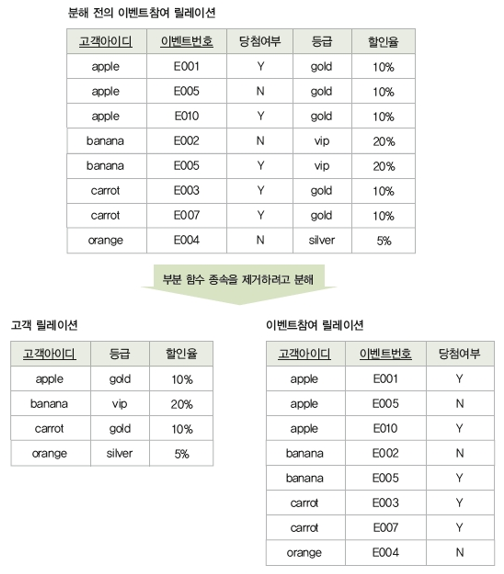 분해 전의 이벤트참여 릴레이션

| 고객아이디 | 이벤트번호 | 당첨여부 | 등급 | 할인율 |
|---|---|---|---|---|
| apple | E001 | Y | gold | 10% |
| apple | E005 | N | gold | 10% |
| apple | E010 | Y | gold | 10% |
| banana | E002 | N | vip | 20% |
| banana | E005 | Y | vip | 20% |
| carrot | E003 | Y | gold | 10% |
| carrot | E007 | Y | gold | 10% |
| orange | E004 | N | silver | 5% |

부분 함수 종속을 제거하려고 분해

고객 릴레이션

| 고객아이디 | 등급 | 할인율 |
|---|---|---|
| apple | gold | 10% |
| banana | vip | 20% |
| carrot | gold | 10% |
| orange | silver | 5% |

이벤트참여 릴레이션

| 고객아이디 | 이벤트번호 | 당첨여부 |
|---|---|---|
| apple | E001 | Y |
| apple | E005 | N |
| apple | E010 | Y |
| banana | E002 | N |
| banana | E005 | Y |
| carrot | E003 | Y |
| carrot | E007 | Y |
| orange | E004 | N |